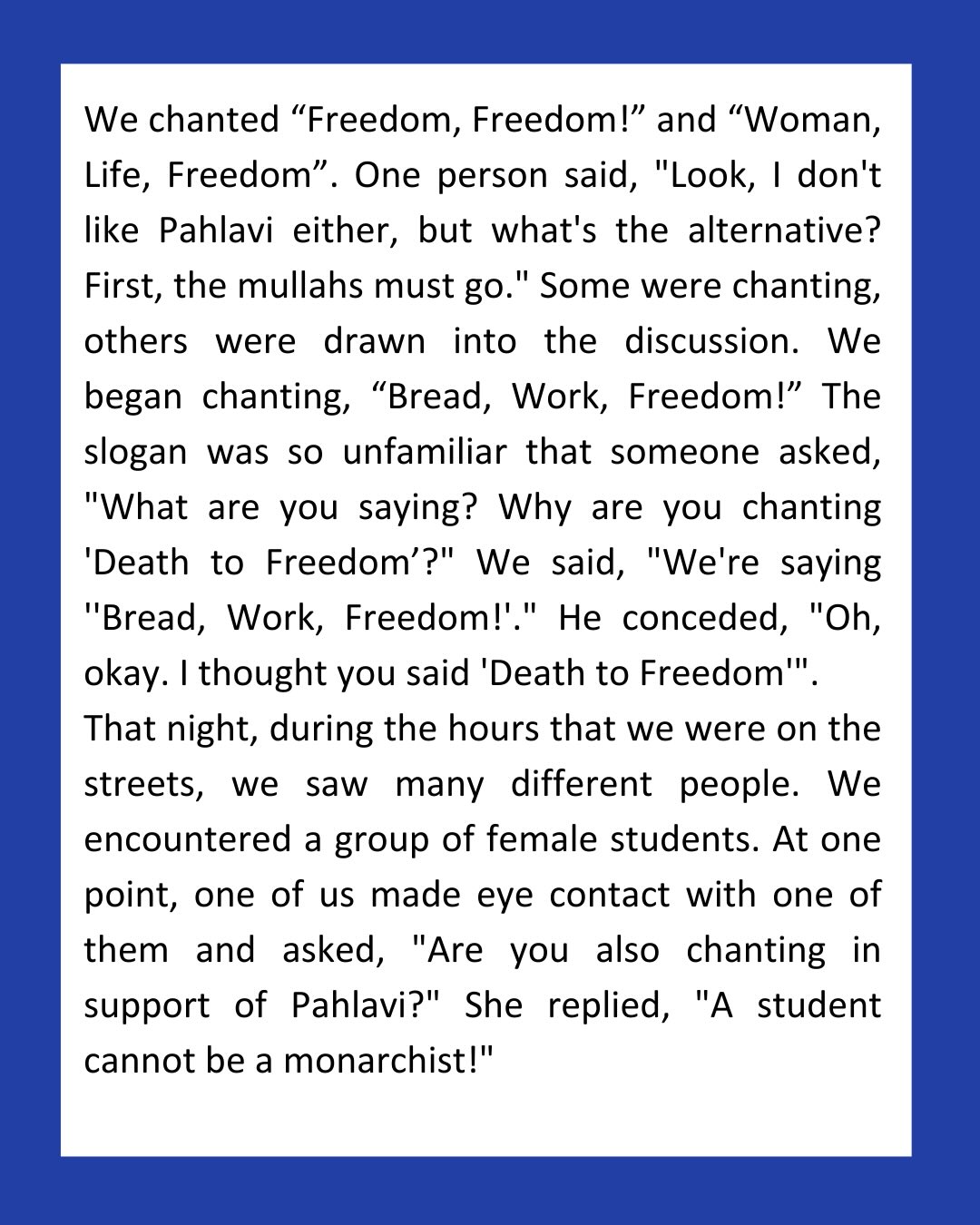 We chanted “Freedom, Freedom!” and “Woman, Life, Freedom”. One person said, "Look, I don't like Pahlavi either, but what's the alternative? First, the mullahs must go." Some were chanting, others were drawn into the discussion. We began chanting, “Bread, Work, Freedom!” The slogan was so unfamiliar that someone asked, "What are you saying? Why are you chanting 'Death to Freedom’?" We said, "We're saying ''Bread, Work, Freedom!'." He conceded, "Oh, okay. I thought you said 'Death to Freedom'".
That night, during the hours that we were on the streets, we saw many different people. We encountered a group of female students. At one point, one of us made eye contact with one of them and asked, "Are you also chanting in support of Pahlavi?" She replied, "A student cannot be a monarchist!"